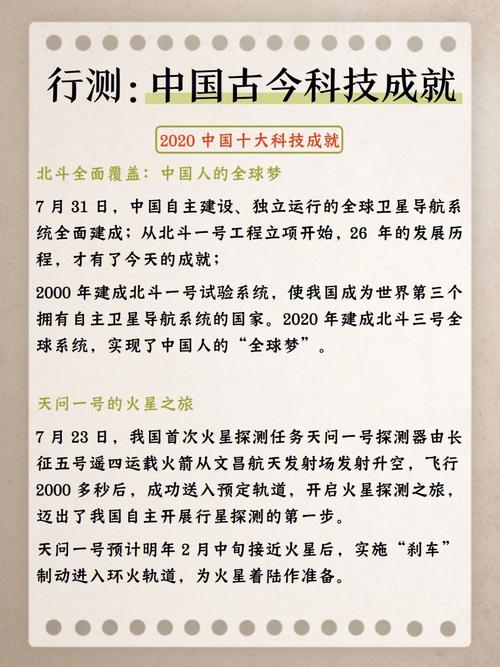 行测：中国古今科技成就

2020 中国十大科技成就

北斗全面覆盖：中国人的全球梦

7 月 31 日，中国自主建设、独立运行的全球卫星导航系统全面建成；从北斗一号工程立项开始，26 年的发展历程，才有了今天的成就；

2000 年建成北斗一号试验系统，使我国成为世界第三个拥有自主卫星导航系统的国家。2020 年建成北斗三号全球系统，实现了中国人的“全球梦”。

天问一号的火星之旅

7 月 23 日，我国首次火星探测任务天问一号探测器由长征五号遥四运载火箭从文昌航天发射场发射升空，飞行 2000 多秒后，成功送入预定轨道，开启火星探测之旅，迈出了我国自主开展行星探测的第一步。

天问一号预计明年 2 月中旬接近火星后，实施“刹车”制动进入环火轨道，为火星着陆作准备。